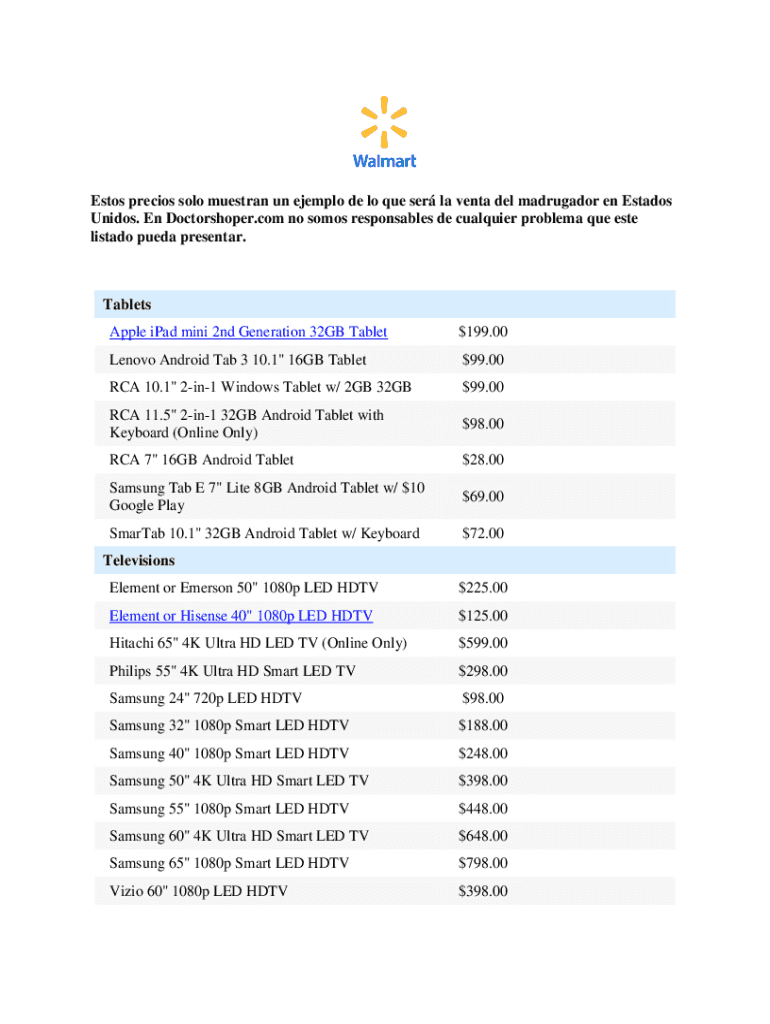 Walmart

Estos precios solo muestran un ejemplo de lo que será la venta del madrugador en Estados Unidos. En Doctorshoper.com no somos responsables de cualquier problema que este listado pueda presentar.

| Tablets | |
|---|---|
| Apple iPad mini 2nd Generation 32GB Tablet | $199.00 |
| Lenovo Android Tab 3 10.1" 16GB Tablet | $99.00 |
| RCA 10.1" 2-in-1 Windows Tablet w/ 2GB 32GB | $99.00 |
| RCA 11.5" 2-in-1 32GB Android Tablet with Keyboard (Online Only) | $98.00 |
| RCA 7" 16GB Android Tablet | $28.00 |
| Samsung Tab E 7" Lite 8GB Android Tablet w/ $10 Google Play | $69.00 |
| SmarTab 10.1" 32GB Android Tablet w/ Keyboard | $72.00 |
| Televisions | |
| Element or Emerson 50" 1080p LED HDTV | $225.00 |
| Element or Hisense 40" 1080p LED HDTV | $125.00 |
| Hitachi 65" 4K Ultra HD LED TV (Online Only) | $599.00 |
| Philips 55" 4K Ultra HD Smart LED TV | $298.00 |
| Samsung 24" 720p LED HDTV | $98.00 |
| Samsung 32" 1080p Smart LED HDTV | $188.00 |
| Samsung 40" 1080p Smart LED HDTV | $248.00 |
| Samsung 50" 4K Ultra HD Smart LED TV | $398.00 |
| Samsung 55" 1080p Smart LED HDTV | $448.00 |
| Samsung 60" 4K Ultra HD Smart LED TV | $648.00 |
| Samsung 65" 1080p Smart LED HDTV | $798.00 |
| Vizio 60" 1080p LED HDTV | $398.00 |